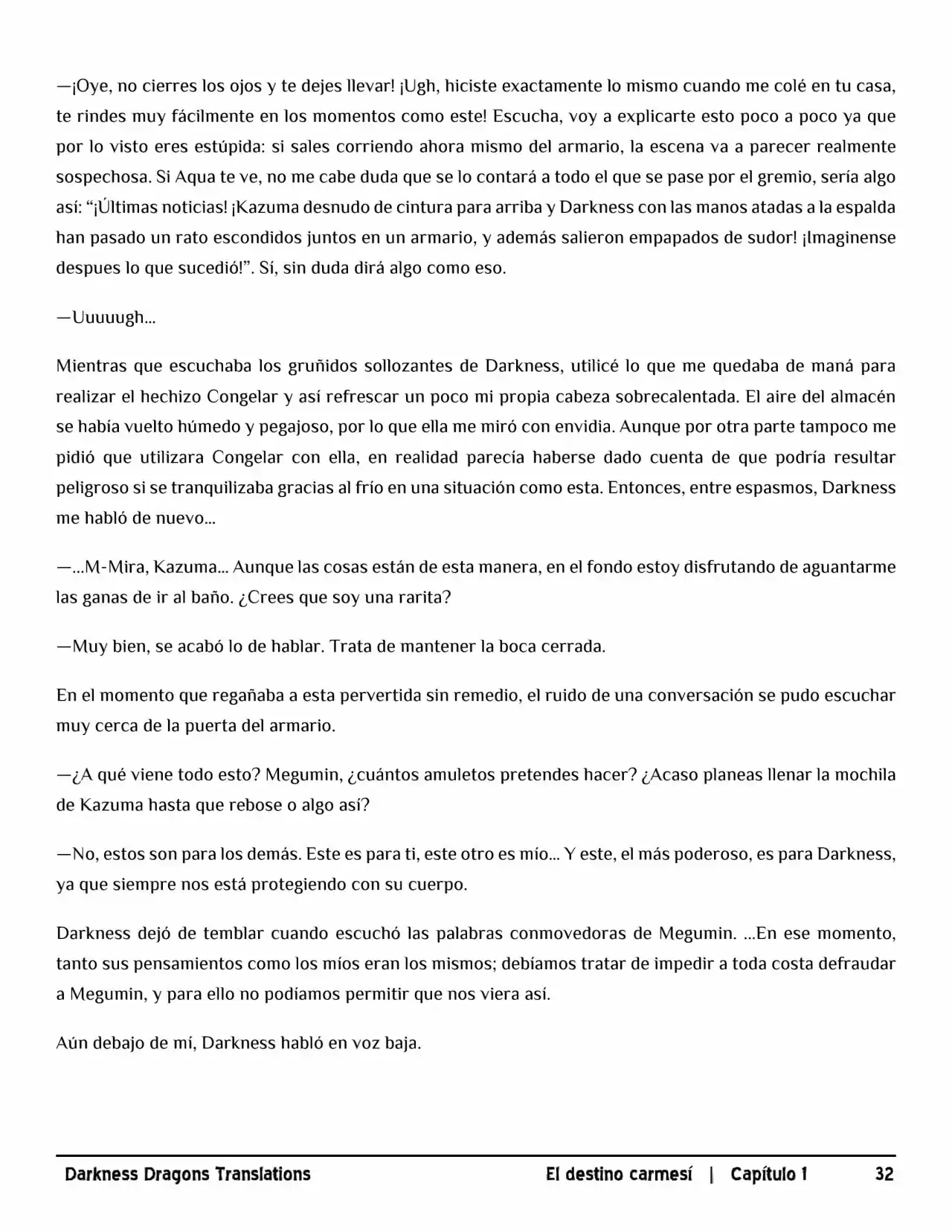 —¡Oye, no cierres los ojos y te dejes llevar! ¡Ugh, hiciste exactamente lo mismo cuando me colé en tu casa, te rindes muy fácilmente en los momentos como este! Escucha, voy a explicarte esto poco a poco ya que por lo visto eres estúpida: si sales corriendo ahora mismo del armario, la escena va a parecer realmente sospechosa. Si Aqua te ve, no me cabe duda que se lo contará a todo el que se pase por el gremio, sería algo así: “¡Últimas noticias! ¡Kazuma desnudo de cintura para arriba y Darkness con las manos atadas a la espalda han pasado un rato escondidos juntos en un armario, y además salieron empapados de sudor! ¡Imaginense despues lo que sucedió!”. Sí, sin duda dirá algo como eso.

—Uuuuugh...

Mientras que escuchaba los gruñidos sollozantes de Darkness, utilicé lo que me quedaba de maná para realizar el hechizo Congelar y así refrescar un poco mi propia cabeza sobrecalentada. El aire del almacén se había vuelto húmedo y pegajoso, por lo que ella me miró con envidia. Aunque por otra parte tampoco me pidió que utilizara Congelar con ella, en realidad parecía haberse dado cuenta de que podría resultar peligroso si se tranquilizaba gracias al frío en una situación como esta. Entonces, entre espasmos, Darkness me habló de nuevo...

—...M-Mira, Kazuma... Aunque las cosas están de esta manera, en el fondo estoy disfrutando de aguantarme las ganas de ir al baño. ¿Crees que soy una rarita?

—Muy bien, se acabó lo de hablar. Trata de mantener la boca cerrada.

En el momento que regañaba a esta pervertida sin remedio, el ruido de una conversación se pudo escuchar muy cerca de la puerta del armario.

—¿A qué viene todo esto? Megumin, ¿cuántos amuletos pretendes hacer? ¿Acaso planeas llenar la mochila de Kazuma hasta que rebose o algo así?

—No, estos son para los demás. Este es para ti, este otro es mío... Y este, el más poderoso, es para Darkness, ya que siempre nos está protegiendo con su cuerpo.

Darkness dejó de temblar cuando escuchó las palabras conmovedoras de Megumin. ...En ese momento, tanto sus pensamientos como los míos eran los mismos; debíamos tratar de impedir a toda costa defraudar a Megumin, y para ello no podíamos permitir que nos viera así.

Aún debajo de mí, Darkness habló en voz baja.

Darkness Dragons Translations El destino carmesí | Capítulo 1 32